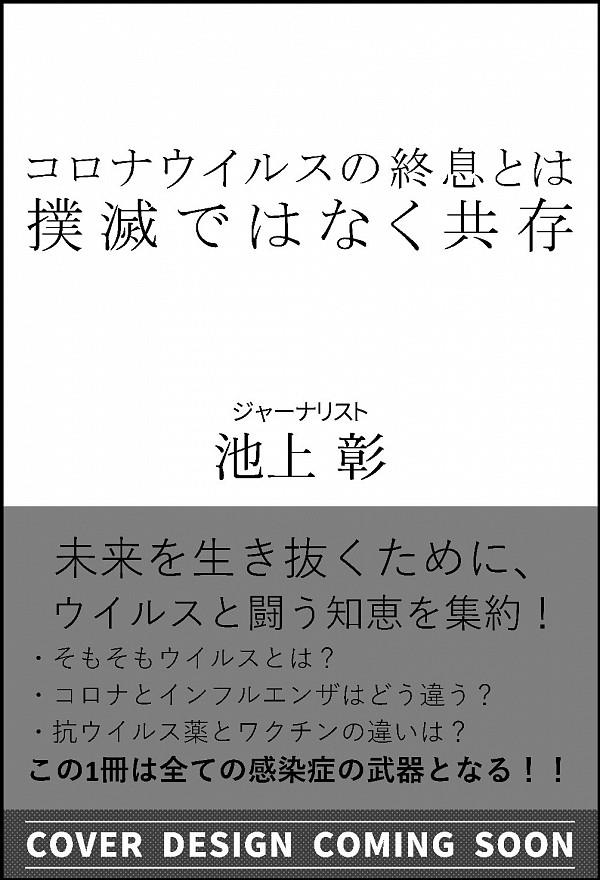 コロナウイルスの終息とは
撲滅ではなく共存

ジャーナリスト
池上 彰

未来を生き抜くために、
ウイルスと闘う知恵を集約！
・そもそもウイルスとは？
・コロナとインフルエンザはどう違う？
・抗ウイルス薬とワクチンの違いは？
この1冊は全ての感染症の武器となる！！

COVER DESIGN COMING SOON